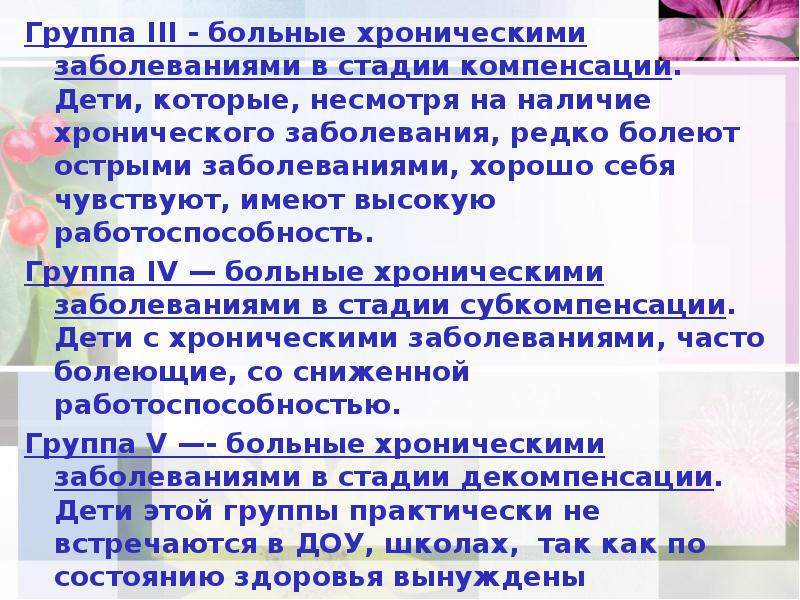 Группа III - больные хроническими заболеваниями в стадии компенсации. Дети, которые, несмотря на наличие хронического заболевания, редко болеют острыми заболеваниями, хорошо себя чувствуют, имеют высокую работоспособность.

Группа IV — больные хроническими заболеваниями в стадии субкомпенсации. Дети с хроническими заболеваниями, часто болеющие, со сниженной работоспособностью.

Группа V —- больные хроническими заболеваниями в стадии декомпенсации. Дети этой группы практически не встречаются в ДОУ, школах, так как по состоянию здоровья вынуждены